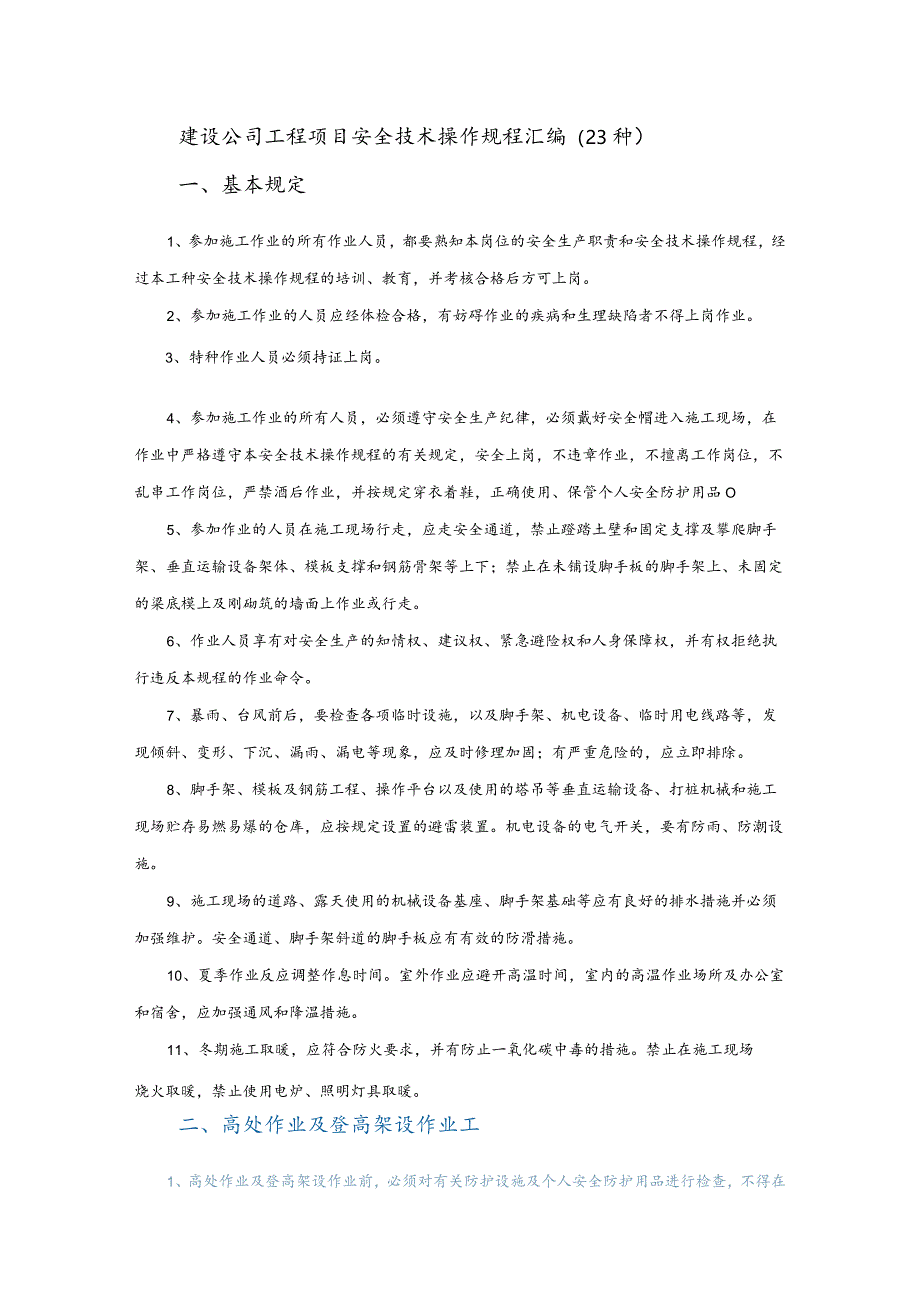 建设公司工程项目安全技术操作规程汇编（23种）

一、基本规定

1、参加施工作业的所有作业人员，都要熟知本岗位的安全生产职责和安全技术操作规程，经过本工种安全技术操作规程的培训、教育，并考核合格后方可上岗。

2、参加施工作业的人员应经体检合格，有妨碍作业的疾病和生理缺陷者不得上岗作业。

3、特种作业人员必须持证上岗。

4、参加施工作业的所有人员，必须遵守安全生产纪律，必须戴好安全帽进入施工现场，在作业中严格遵守本安全技术操作规程的有关规定，安全上岗，不违章作业，不擅离工作岗位，不乱串工作岗位，严禁酒后作业，并按规定穿衣着鞋，正确使用、保管个人安全防护用品O

5、参加作业的人员在施工现场行走，应走安全通道，禁止蹬踏土壁和固定支撑及攀爬脚手架、垂直运输设备架体、模板支撑和钢筋骨架等上下；禁止在未铺设脚手板的脚手架上、未固定的梁底模上及刚砌筑的墙面上作业或行走。

6、作业人员享有对安全生产的知情权、建议权、紧急避险权和人身保障权，并有权拒绝执行违反本规程的作业命令。

7、暴雨、台风前后，要检查各项临时设施，以及脚手架、机电设备、临时用电线路等，发现倾斜、变形、下沉、漏雨、漏电等现象，应及时修理加固；有严重危险的，应立即排除。

8、脚手架、模板及钢筋工程、操作平台以及使用的塔吊等垂直运输设备、打桩机械和施工现场贮存易燃易爆的仓库，应按规定设置的避雷装置。机电设备的电气开关，要有防雨、防潮设施。

9、施工现场的道路、露天使用的机械设备基座、脚手架基础等应有良好的排水措施并必须加强维护。安全通道、脚手架斜道的脚手板应有有效的防滑措施。

10、夏季作业反应调整作息时间。室外作业应避开高温时间，室内的高温作业场所及办公室和宿舍，应加强通风和降温措施。

11、冬期施工取暖，应符合防火要求，并有防止一氧化碳中毒的措施。禁止在施工现场烧火取暖，禁止使用电炉、照明灯具取暖。

二、高处作业及登高架设作业工

1、高处作业及登高架设作业前，必须对有关防护设施及个人安全防护用品进行检查，不得在